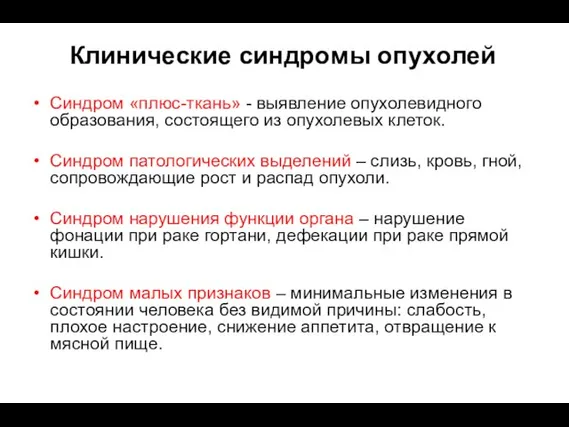 Клинические синдромы опухолей

• Синдром «плюс-ткань» - выявление опухолевидного образования, состоящего из опухолевых клеток.

• Синдром патологических выделений – слизь, кровь, гной, сопровождающие рост и распад опухоли.

• Синдром нарушения функции органа – нарушение фонации при раке гортани, дефекации при раке прямой кишки.

• Синдром малых признаков – минимальные изменения в состоянии человека без видимой причины: слабость, плохое настроение, снижение аппетита, отвращение к мясной пище.